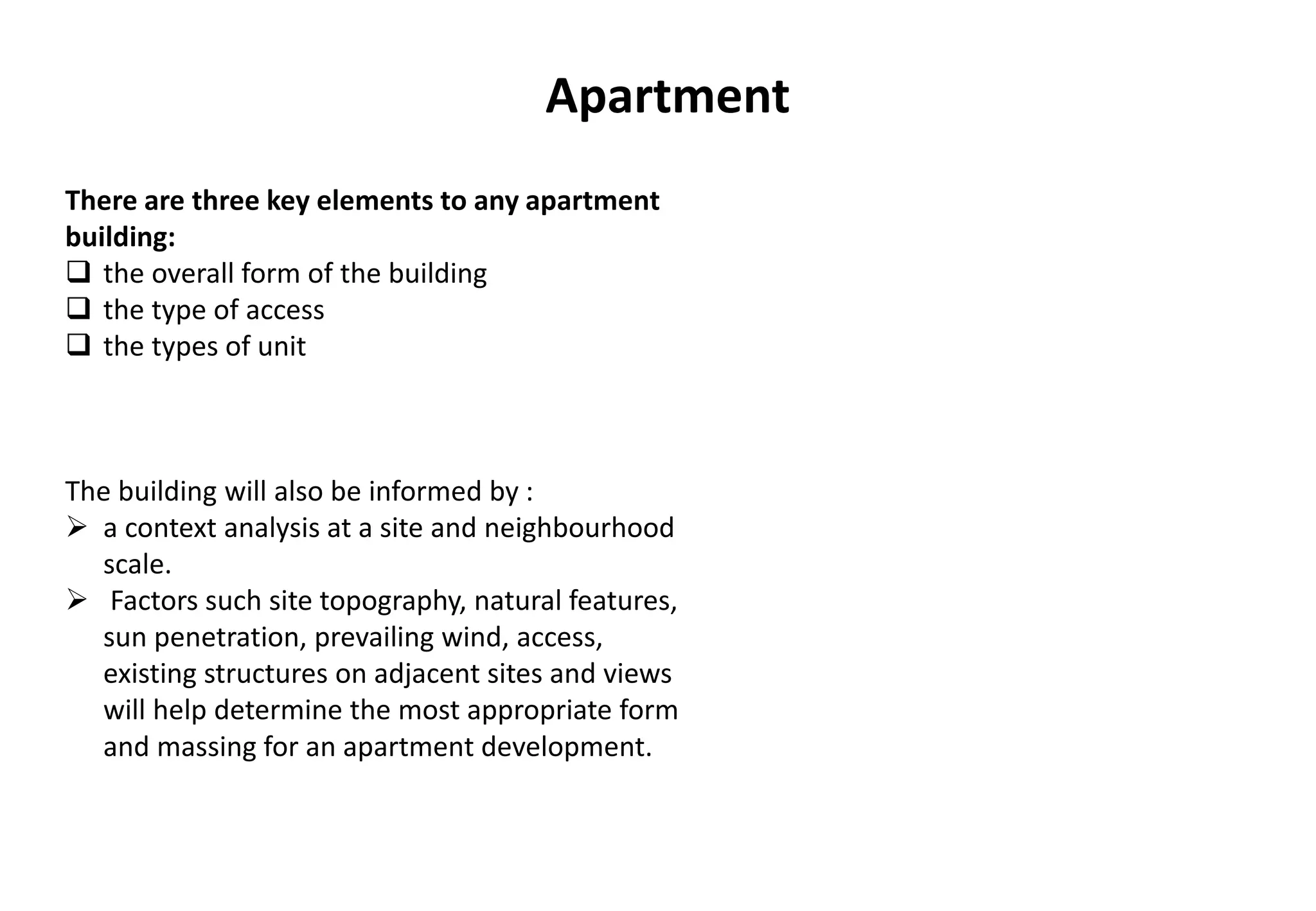 Apartment

There are three key elements to any apartment building:
❑ the overall form of the building
❑ the type of access
❑ the types of unit

The building will also be informed by :
➢ a context analysis at a site and neighbourhood scale.
➢ Factors such site topography, natural features, sun penetration, prevailing wind, access, existing structures on adjacent sites and views will help determine the most appropriate form and massing for an apartment development.